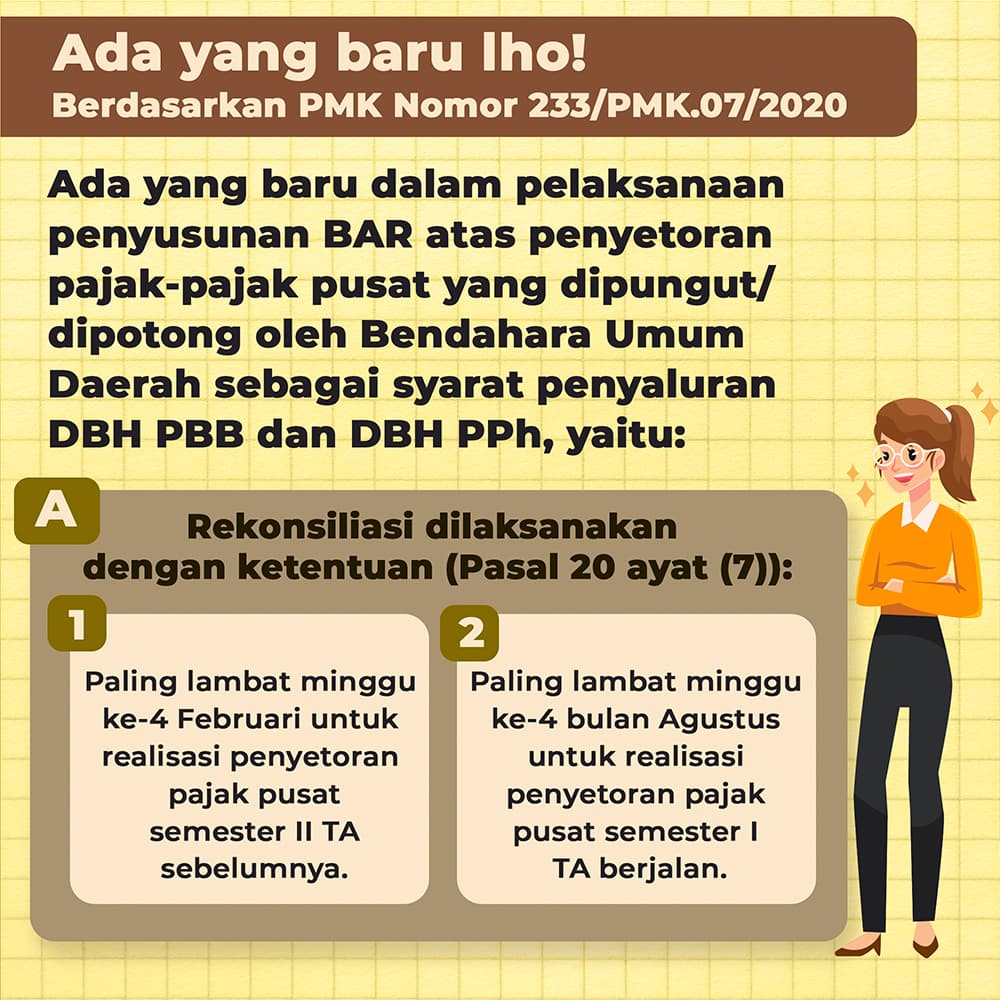 Ada yang baru lho!
Berdasarkan PMK Nomor 233/PMK.07/2020

Ada yang baru dalam pelaksanaan penyusunan BAR atas penyetoran pajak-pajak pusat yang dipungut/ dipotong oleh Bendahara Umum Daerah sebagai syarat penyaluran DBH PBB dan DBH PPh, yaitu:

A

Rekonsiliasi dilaksanakan dengan ketentuan (Pasal 20 ayat (7)):

1

Paling lambat minggu ke-4 Februari untuk realisasi penyetoran pajak pusat semester II TA sebelumnya.

2

Paling lambat minggu ke-4 bulan Agustus untuk realisasi penyetoran pajak pusat semester I TA berjalan.